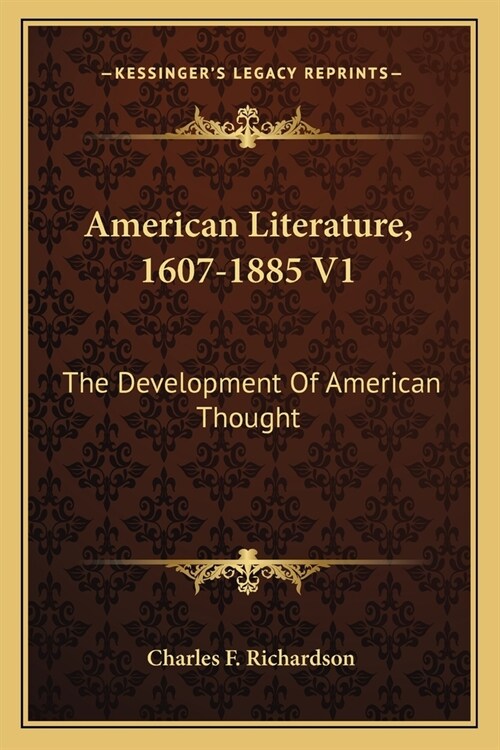 —KESSINGER'S LEGACY REPRINTS—

American Literature, 1607-1885 V1

The Development Of American Thought

Charles F. Richardson